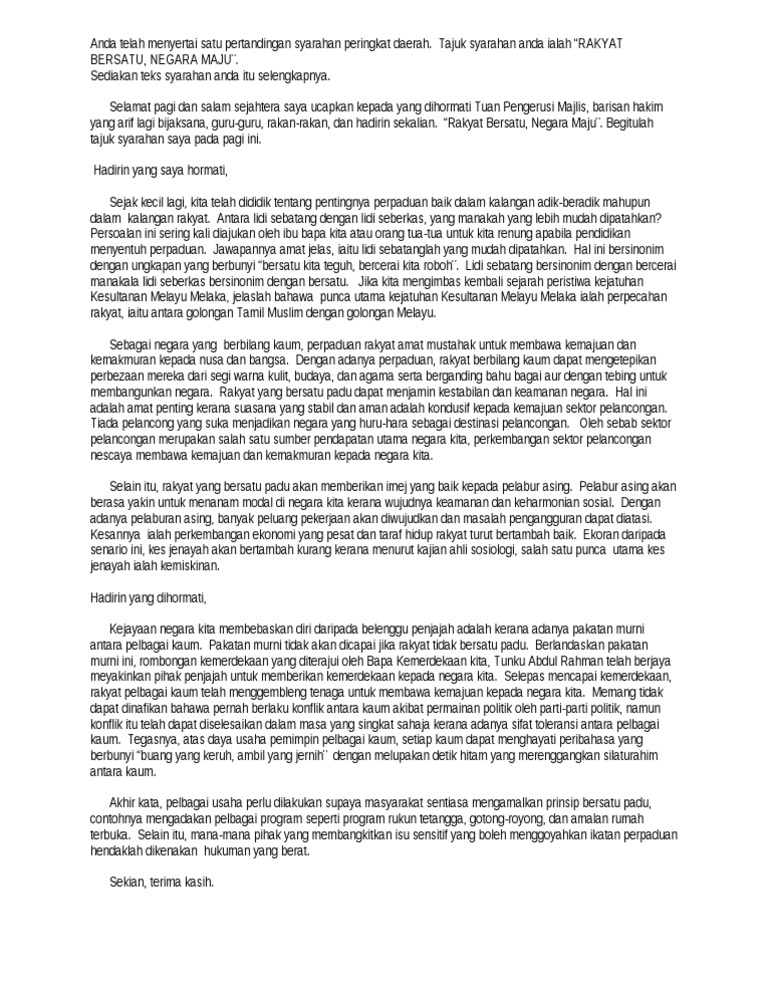 Anda telah menyertai satu pertandingan syarahan peringkat daerah. Tajuk syarahan anda ialah "RAKYAT BERSATU, NEGARA MAJU¨.
Sediakan teks syarahan anda itu selengkapnya.

Selamat pagi dan salam sejahtera saya ucapkan kepada yang dihormati Tuan Pengerusi Majlis, barisan hakim yang arif lagi bijaksana, guru-guru, rakan-rakan, dan hadirin sekalian. "Rakyat Bersatu, Negara Maju¨. Begitulah tajuk syarahan saya pada pagi ini.

Hadirin yang saya hormati,

Sejak kecil lagi, kita telah dididik tentang pentingnya perpaduan baik dalam kalangan adik-beradik mahupun dalam kalangan rakyat. Antara lidi sebatang dengan lidi seberkas, yang manakah yang lebih mudah dipatahkan? Persoalan ini sering kali diajukan oleh ibu bapa kita atau orang tua-tua untuk kita renung apabila pendidikan menyentuh perpaduan. Jawapannya amat jelas, iaitu lidi sebatanglah yang mudah dipatahkan. Hal ini bersinonim dengan ungkapan yang berbunyi "bersatu kita teguh, bercerai kita roboh¨. Lidi sebatang bersinonim dengan bercerai manakala lidi seberkas bersinonim dengan bersatu. Jika kita mengimbas kembali sejarah peristiwa kejatuhan Kesultanan Melayu Melaka, jelaslah bahawa punca utama kejatuhan Kesultanan Melayu Melaka ialah perpecahan rakyat, iaitu antara golongan Tamil Muslim dengan golongan Melayu.

Sebagai negara yang berbilang kaum, perpaduan rakyat amat mustahak untuk membawa kemajuan dan kemakmuran kepada nusa dan bangsa. Dengan adanya perpaduan, rakyat berbilang kaum dapat mengetepikan perbezaan mereka dari segi warna kulit, budaya, dan agama serta berganding bahu bagai aur dengan tebing untuk membangunkan negara. Rakyat yang bersatu padu dapat menjamin kestabilan dan keamanan negara. Hal ini adalah amat penting kerana suasana yang stabil dan aman adalah kondusif kepada kemajuan sektor pelancongan. Tiada pelancong yang suka menjadikan negara yang huru-hara sebagai destinasi pelancongan. Oleh sebab sektor pelancongan merupakan salah satu sumber pendapatan utama negara kita, perkembangan sektor pelancongan nescaya membawa kemajuan dan kemakmuran kepada negara kita.

Selain itu, rakyat yang bersatu padu akan memberikan imej yang baik kepada pelabur asing. Pelabur asing akan berasa yakin untuk menanam modal di negara kita kerana wujudnya keamanan dan keharmonian sosial. Dengan adanya pelaburan asing, banyak peluang pekerjaan akan diwujudkan dan masalah pengangguran dapat diatasi. Kesannya ialah perkembangan ekonomi yang pesat dan taraf hidup rakyat turut bertambah baik. Ekoran daripada senario ini, kes jenayah akan bertambah kurang kerana menurut kajian ahli sosiologi, salah satu punca utama kes jenayah ialah kemiskinan.

Hadirin yang dihormati,

Kejayaan negara kita membebaskan diri daripada belenggu penjajah adalah kerana adanya pakatan murni antara pelbagai kaum. Pakatan murni tidak akan dicapai jika rakyat tidak bersatu padu. Berlandaskan pakatan murni ini, rombongan kemerdekaan yang diterajui oleh Bapa Kemerdekaan kita, Tunku Abdul Rahman telah berjaya meyakinkan pihak penjajah untuk memberikan kemerdekaan kepada negara kita. Selepas mencapai kemerdekaan, rakyat pelbagai kaum telah menggembleng tenaga untuk membawa kemajuan kepada negara kita. Memang tidak dapat dinafikan bahawa pernah berlaku konflik antara kaum akibat permainan politik oleh parti-parti politik, namun konflik itu telah dapat diselesaikan dalam masa yang singkat sahaja kerana adanya sifat toleransi antara pelbagai kaum. Tegasnya, atas daya usaha pemimpin pelbagai kaum, setiap kaum dapat menghayati peribahasa yang berbunyi "buang yang keruh, ambil yang jernih¨ dengan melupakan detik hitam yang merenggangkan silaturahim antara kaum.

Akhir kata, pelbagai usaha perlu dilakukan supaya masyarakat sentiasa mengamalkan prinsip bersatu padu, contohnya mengadakan pelbagai program seperti program rukun tetangga, gotong-royong, dan amalan rumah terbuka. Selain itu, mana-mana pihak yang membangkitkan isu sensitif yang boleh menggoyahkan ikatan perpaduan hendaklah dikenakan hukuman yang berat.

Sekian, terima kasih.